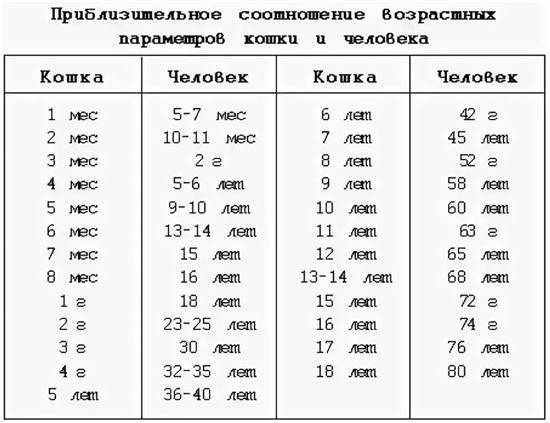 Приблизительное соотношение возрастных параметров кошки и человека

| Кошка | Человек | Кошка | Человек |
|---|---|---|---|
| 1 мес | 5-7 мес | 6 лет | 42 г |
| 2 мес | 10-11 мес | 7 лет | 45 лет |
| 3 мес | 2 г | 8 лет | 52 г |
| 4 мес | 5-6 лет | 9 лет | 58 лет |
| 5 мес | 9-10 лет | 10 лет | 60 лет |
| 6 мес | 13-14 лет | 11 лет | 63 г |
| 7 мес | 15 лет | 12 лет | 65 лет |
| 8 мес | 16 лет | 13-14 лет | 68 лет |
| 1 г | 18 лет | 15 лет | 72 г |
| 2 г | 23-25 лет | 16 лет | 74 г |
| 3 г | 30 лет | 17 лет | 76 лет |
| 4 г | 32-35 лет | 18 лет | 80 лет |
| 5 лет | 36-40 лет | | |